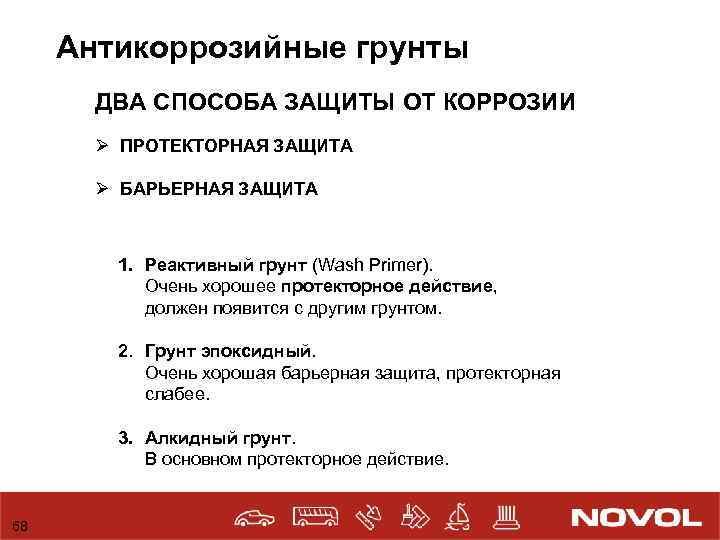 Антикоррозийные грунты

ДВА СПОСОБА ЗАЩИТЫ ОТ КОРРОЗИИ

➢ ПРОТЕКТОРНАЯ ЗАЩИТА

➢ БАРЬЕРНАЯ ЗАЩИТА

1. Реактивный грунт (Wash Primer). Очень хорошее протекторное действие, должен появится с другим грунтом.

2. Грунт эпоксидный. Очень хорошая барьерная защита, протекторная слабее.

3. Алкидный грунт. В основном протекторное действие.

58

NOVOL